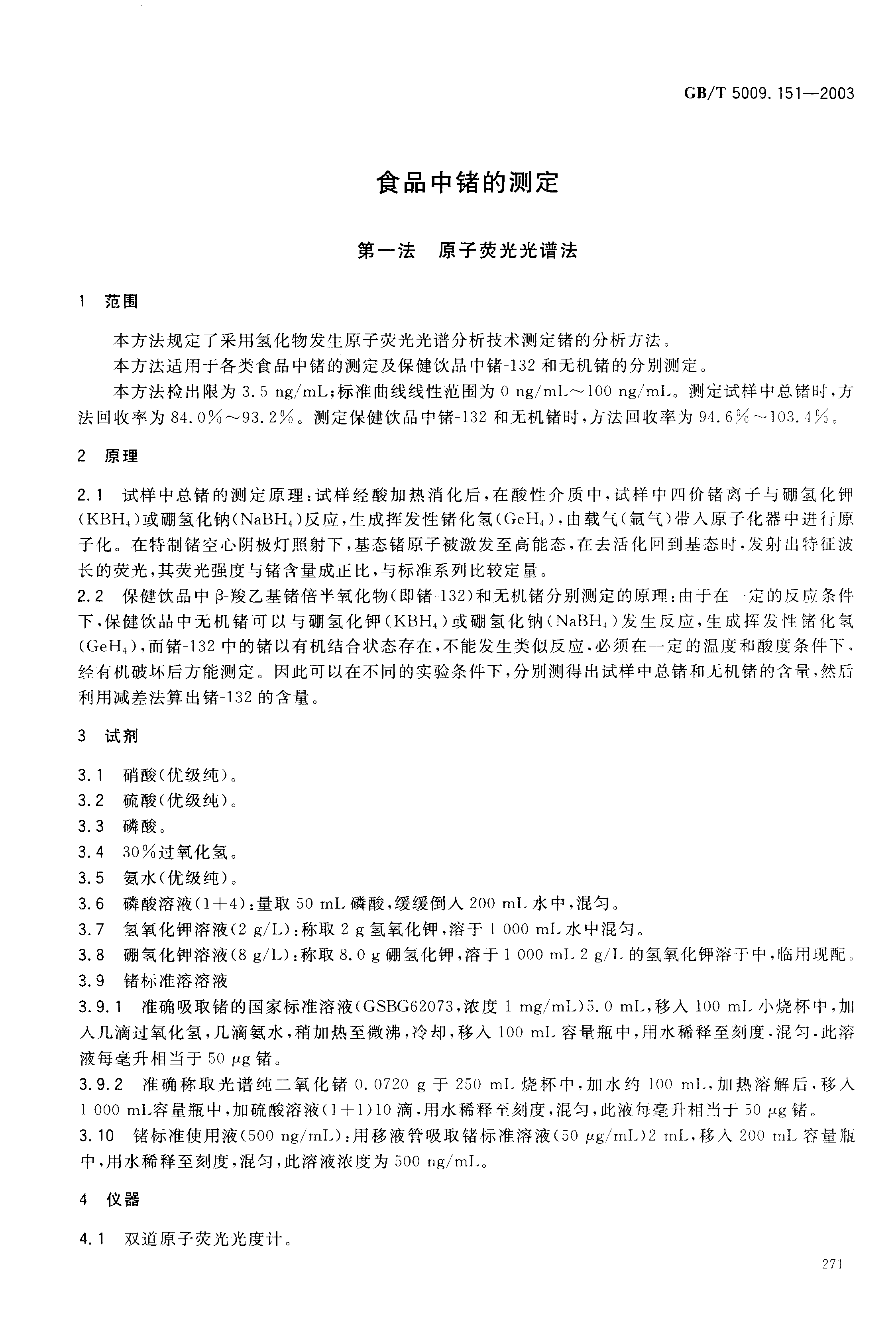 GB/T 5009.151—2003

食品中锗的测定

第一法　原子荧光光谱法

1　范围

本方法规定了采用氢化物发生原子荧光光谱分析技术测定锗的分析方法。

本方法适用于各类食品中锗的测定及保健饮品中锗-132和无机锗的分别测定。

本方法检出限为3.5 ng/mL；标准曲线线性范围为0 ng/mL～100 ng/mL。测定试样中总锗时，方法回收率为84.0%～93.2%。测定保健饮品中锗-132和无机锗时，方法回收率为94.6%～103.4%。

2　原理

2.1　试样中总锗的测定原理：试样经酸加热消化后，在酸性介质中，试样中四价锗离子与硼氢化钾（$KBH_4$）或硼氢化钠（$NaBH_4$）反应，生成挥发性锗化氢（$GeH_4$），由载气（氩气）带入原子化器中进行原子化。在特制锗空心阴极灯照射下，基态锗原子被激发至高能态，在去活化回到基态时，发射出特征波长的荧光，其荧光强度与锗含量成正比，与标准系列比较定量。

2.2　保健饮品中β-羧乙基锗倍半氧化物（即锗-132）和无机锗分别测定的原理：由于在一定的反应条件下，保健饮品中无机锗可以与硼氢化钾（$KBH_4$）或硼氢化钠（$NaBH_4$）发生反应，生成挥发性锗化氢（$GeH_4$），而锗-132中的锗以有机结合状态存在，不能发生类似反应，必须在一定的温度和酸度条件下，经有机破坏后方能测定。因此可以在不同的实验条件下，分别测得出试样中总锗和无机锗的含量，然后利用减差法算出锗-132的含量。

3　试剂

3.1　硝酸（优级纯）。

3.2　硫酸（优级纯）。

3.3　磷酸。

3.4　30%过氧化氢。

3.5　氨水（优级纯）。

3.6　磷酸溶液（1+4）：量取50 mL磷酸，缓缓倒入200 mL水中，混匀。

3.7　氢氧化钾溶液（2 g/L）：称取2 g氢氧化钾，溶于1 000 mL水中混匀。

3.8　硼氢化钾溶液（8 g/L）：称取8.0 g硼氢化钾，溶于1 000 mL 2 g/L的氢氧化钾溶于中，临用现配。

3.9　锗标准溶溶液

3.9.1　准确吸取锗的国家标准溶液（GSBG62073，浓度1 mg/mL）5.0 mL，移入100 mL小烧杯中，加入几滴过氧化氢，几滴氨水，稍加热至微沸，冷却，移入100 mL容量瓶中，用水稀释至刻度，混匀，此溶液每毫升相当于50 μg锗。

3.9.2　准确称取光谱纯二氧化锗0.0720 g于250 mL烧杯中，加水约100 mL，加热溶解后，移入1 000 mL容量瓶中，加硫酸溶液（1+1）10滴，用水稀释至刻度，混匀，此液每毫升相当于50 μg锗。

3.10　锗标准使用液（500 ng/mL）：用移液管吸取锗标准溶液（50 μg/mL）2 mL，移入200 mL容量瓶中，用水稀释至刻度，混匀，此溶液浓度为500 ng/mL。

4　仪器

4.1　双道原子荧光光度计。

271